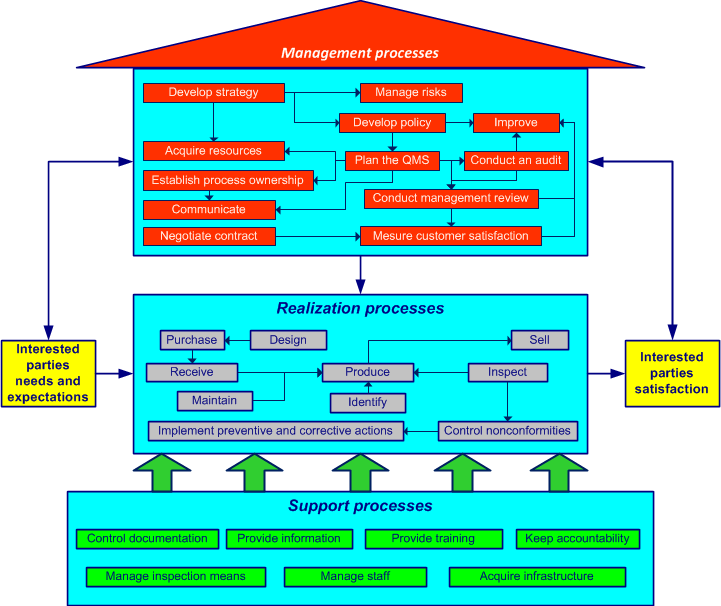 Management processes

Develop strategy
Manage risks
Develop policy
Improve
Acquire resources
Plan the QMS
Conduct an audit
Establish process ownership
Conduct management review
Communicate
Negotiate contract
Mesure customer satisfaction

Interested parties needs and expectations

Realization processes

Purchase
Design
Sell
Receive
Produce
Inspect
Maintain
Identify
Implement preventive and corrective actions
Control nonconformities

Interested parties satisfaction

Support processes

Control documentation
Provide information
Provide training
Keep accountability
Manage inspection means
Manage staff
Acquire infrastructure